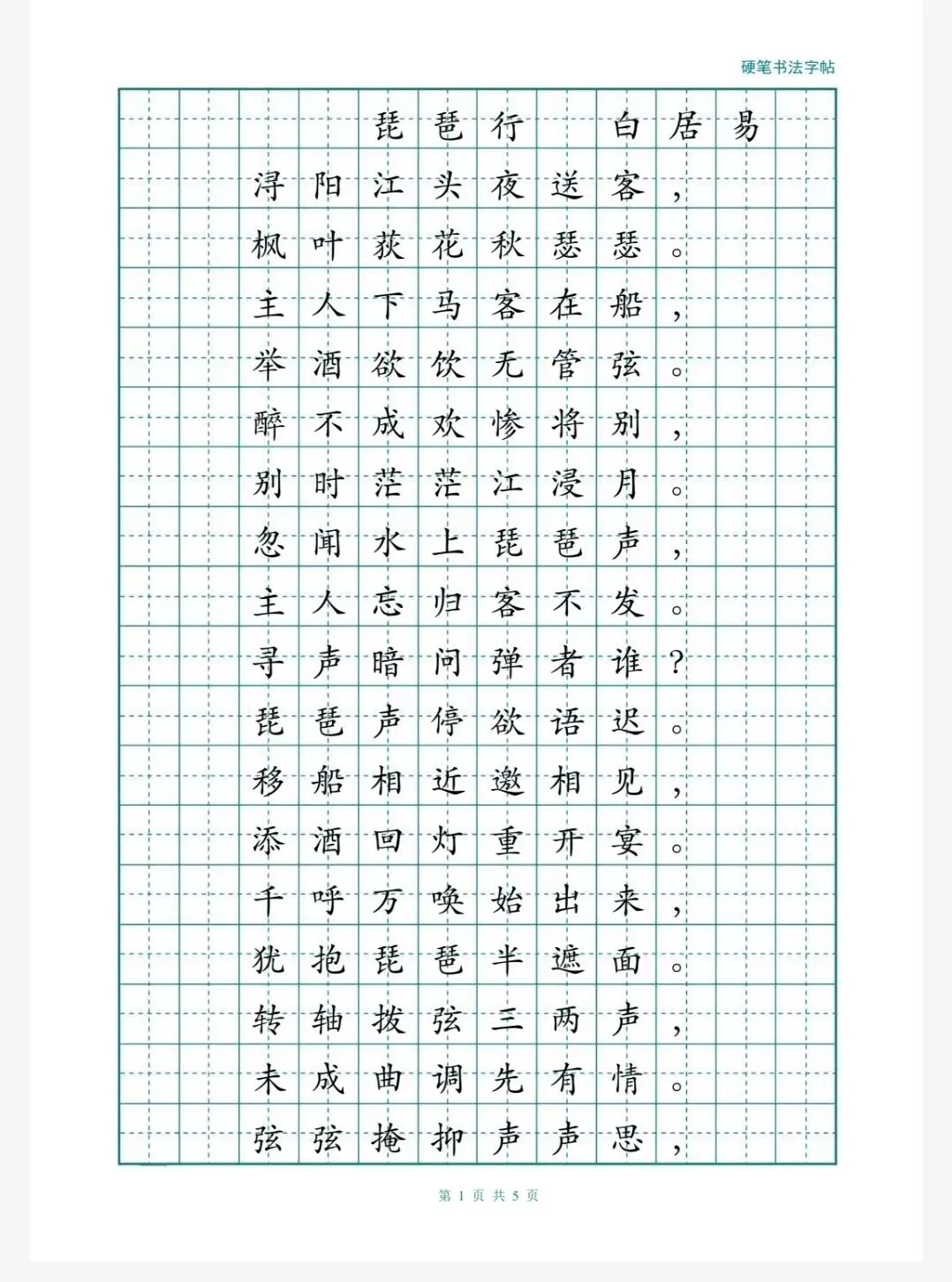 硬笔书法字帖

琵琶行 白居易

浔阳江头夜送客，
枫叶荻花秋瑟瑟。
主人下马客在船，
举酒欲饮无管弦。
醉不成欢惨将别，
别时茫茫江浸月。
忽闻水上琵琶声，
主人忘归客不发。
寻声暗问弹者谁？
琵琶声停欲语迟。
移船相近邀相见，
添酒回灯重开宴。
千呼万唤始出来，
犹抱琵琶半遮面。
转轴拨弦三两声，
未成曲调先有情。
弦弦掩抑声声思，

第 1 页 共 5 页